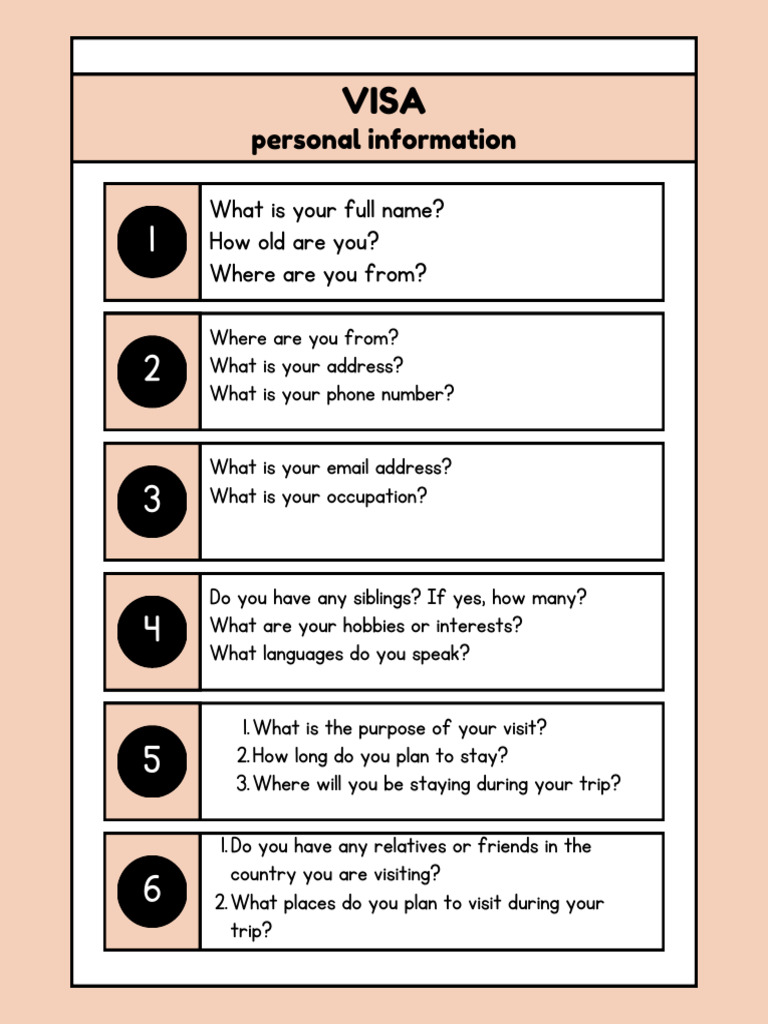 VISA
personal information

1
What is your full name?
How old are you?
Where are you from?

2
Where are you from?
What is your address?
What is your phone number?

3
What is your email address?
What is your occupation?

4
Do you have any siblings? If yes, how many?
What are your hobbies or interests?
What languages do you speak?

5
1. What is the purpose of your visit?
2. How long do you plan to stay?
3. Where will you be staying during your trip?

6
1. Do you have any relatives or friends in the country you are visiting?
2. What places do you plan to visit during your trip?